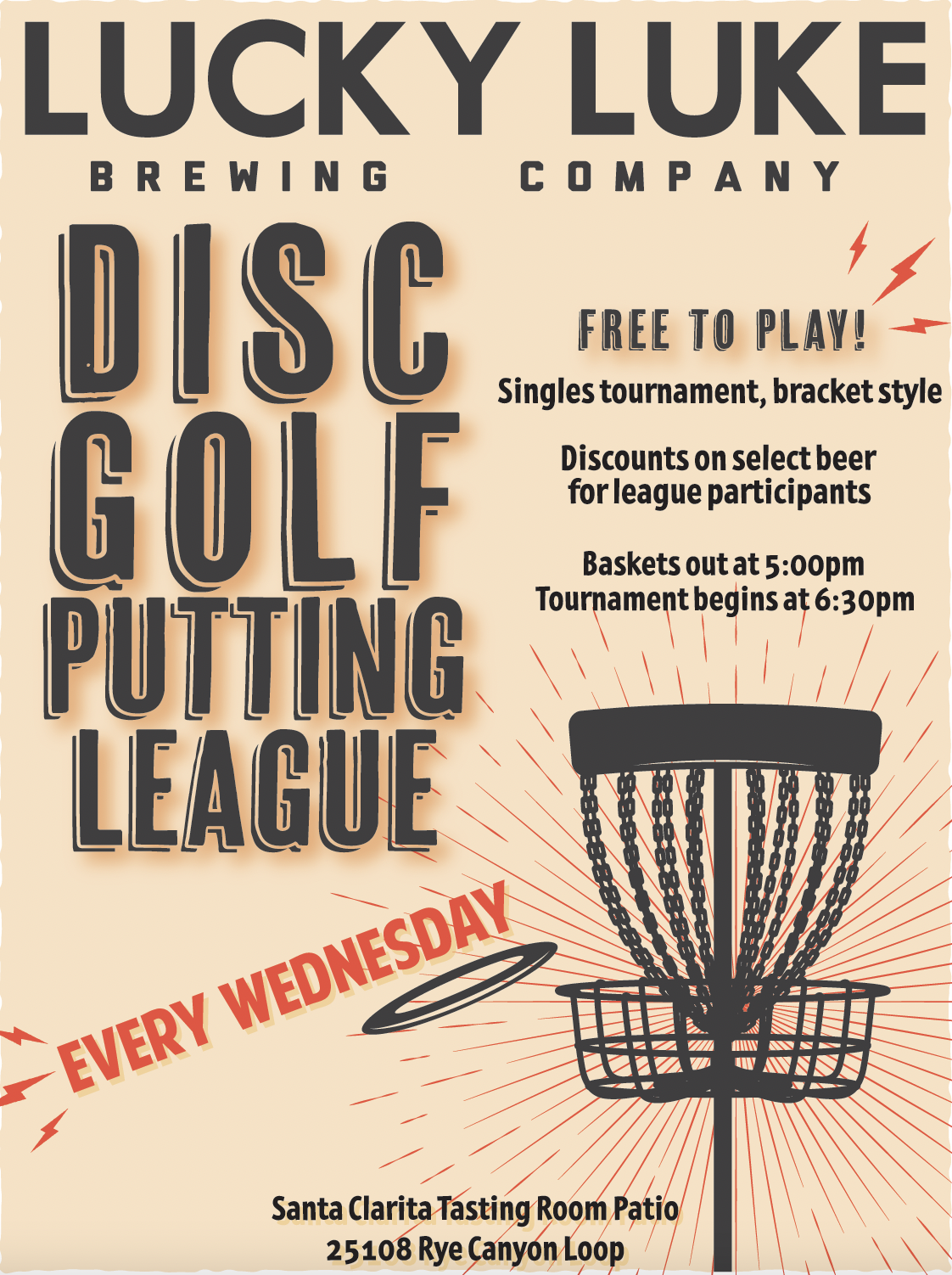 LUCKY LUKE

BREWING COMPANY

DISC
GOLF
PUTTING
LEAGUE

FREE TO PLAY!

Singles tournament, bracket style

Discounts on select beer for league participants

Baskets out at 5:00pm
Tournament begins at 6:30pm

EVERY WEDNESDAY

Santa Clarita Tasting Room Patio
25108 Rye Canyon Loop